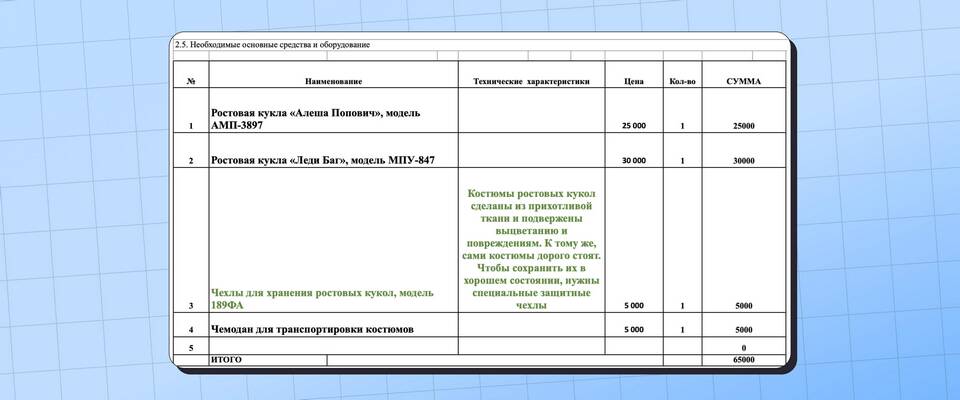 2.5. Необходимые основные средства и оборудование

| № | Наименование | Технические характеристики | Цена | Кол-во | СУММА |
|---|---|---|---|---|---|
| 1 | Ростовая кукла «Алеша Попович», модель АМП-3897 | | 25 000 | 1 | 25000 |
| 2 | Ростовая кукла «Леди Баг», модель МПУ-847 | | 30 000 | 1 | 30000 |
| 3 | Чехлы для хранения ростовых кукол, модель 189ФА | Костюмы ростовых кукол сделаны из прихотливой ткани и подвержены выцветанию и повреждениям. К тому же, сами костюмы дорого стоят. Чтобы сохранить их в хорошем состоянии, нужны специальные защитные чехлы | 5 000 | 1 | 5000 |
| 4 | Чемодан для транспортировки костюмов | | 5 000 | 1 | 5000 |
| 5 | | | | | 0 |
| | ИТОГО | | | | 65000 |